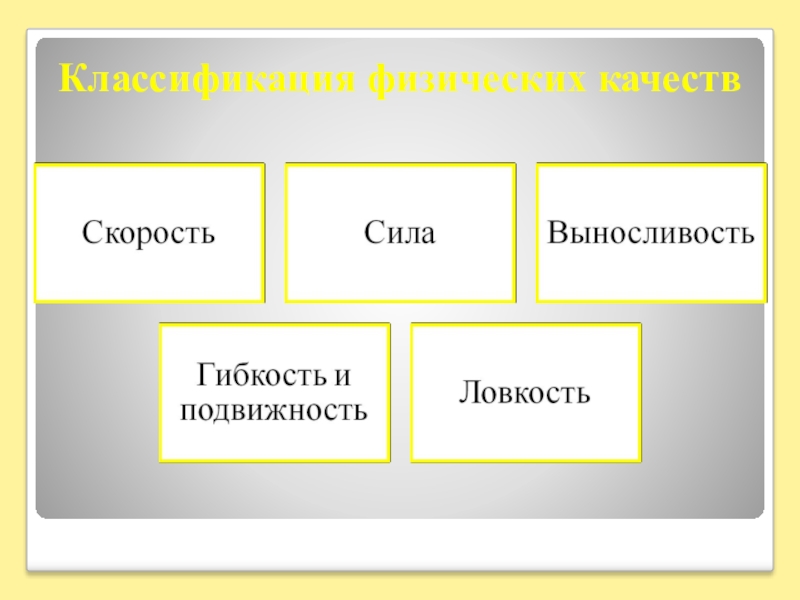 Классификация физических качеств

Скорость

Сила

Выносливость

Гибкость и подвижность

Ловкость